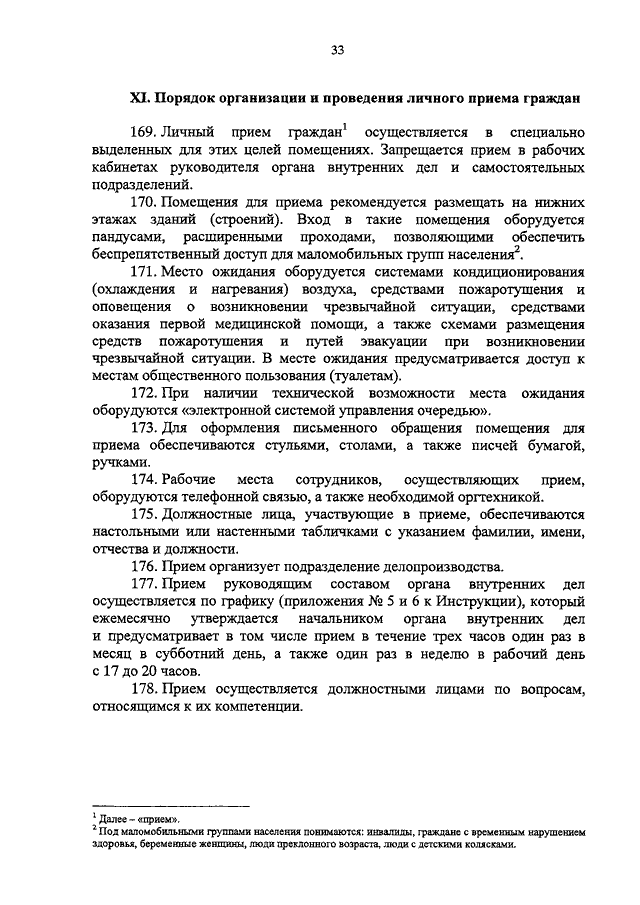 33

XI. Порядок организации и проведения личного приема граждан

169. Личный прием граждан$^1$ осуществляется в специально выделенных для этих целей помещениях. Запрещается прием в рабочих кабинетах руководителя органа внутренних дел и самостоятельных подразделений.

170. Помещения для приема рекомендуется размещать на нижних этажах зданий (строений). Вход в такие помещения оборудуется пандусами, расширенными проходами, позволяющими обеспечить беспрепятственный доступ для маломобильных групп населения$^2$.

171. Место ожидания оборудуется системами кондиционирования (охлаждения и нагревания) воздуха, средствами пожаротушения и оповещения о возникновении чрезвычайной ситуации, средствами оказания первой медицинской помощи, а также схемами размещения средств пожаротушения и путей эвакуации при возникновении чрезвычайной ситуации. В месте ожидания предусматривается доступ к местам общественного пользования (туалетам).

172. При наличии технической возможности места ожидания оборудуются «электронной системой управления очередью».

173. Для оформления письменного обращения помещения для приема обеспечиваются стульями, столами, а также писчей бумагой, ручками.

174. Рабочие места сотрудников, осуществляющих прием, оборудуются телефонной связью, а также необходимой оргтехникой.

175. Должностные лица, участвующие в приеме, обеспечиваются настольными или настенными табличками с указанием фамилии, имени, отчества и должности.

176. Прием организует подразделение делопроизводства.

177. Прием руководящим составом органа внутренних дел осуществляется по графику (приложения № 5 и 6 к Инструкции), который ежемесячно утверждается начальником органа внутренних дел и предусматривает в том числе прием в течение трех часов один раз в месяц в субботний день, а также один раз в неделю в рабочий день с 17 до 20 часов.

178. Прием осуществляется должностными лицами по вопросам, относящимся к их компетенции.

$^1$ Далее – «прием».
$^2$ Под маломобильными группами населения понимаются: инвалиды, граждане с временным нарушением здоровья, беременные женщины, люди преклонного возраста, люди с детскими колясками.